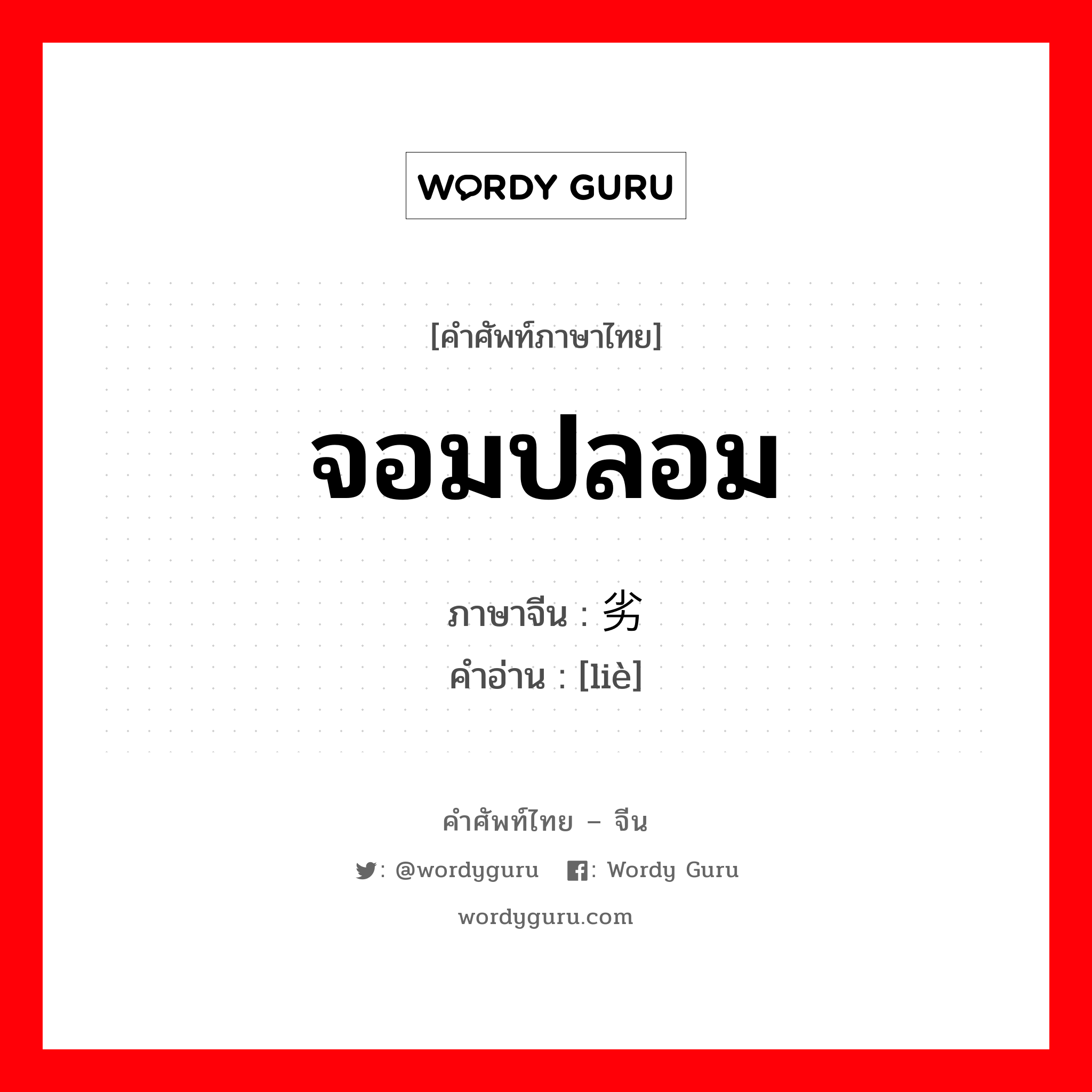 WORDY GURU

[คำศัพท์ภาษาไทย]

จอมปลอม

ภาษาจีน : 劣
คำอ่าน : [liè]

คำศัพท์ไทย – จีน

: @wordyguru : Wordy Guru

wordyguru.com